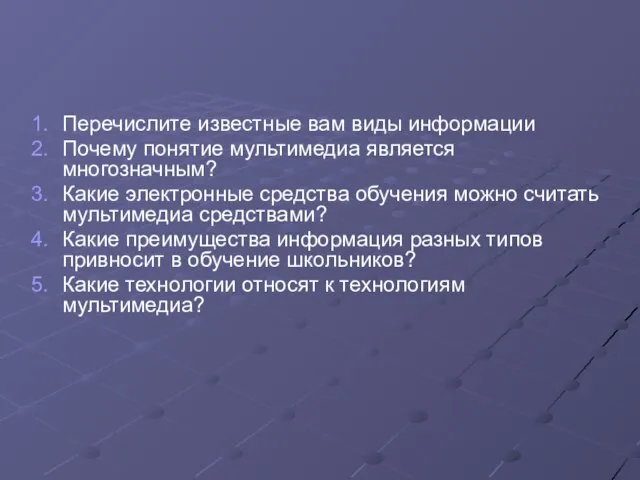 1. Перечислите известные вам виды информации
2. Почему понятие мультимедиа является многозначным?
3. Какие электронные средства обучения можно считать мультимедиа средствами?
4. Какие преимущества информация разных типов привносит в обучение школьников?
5. Какие технологии относят к технологиям мультимедиа?